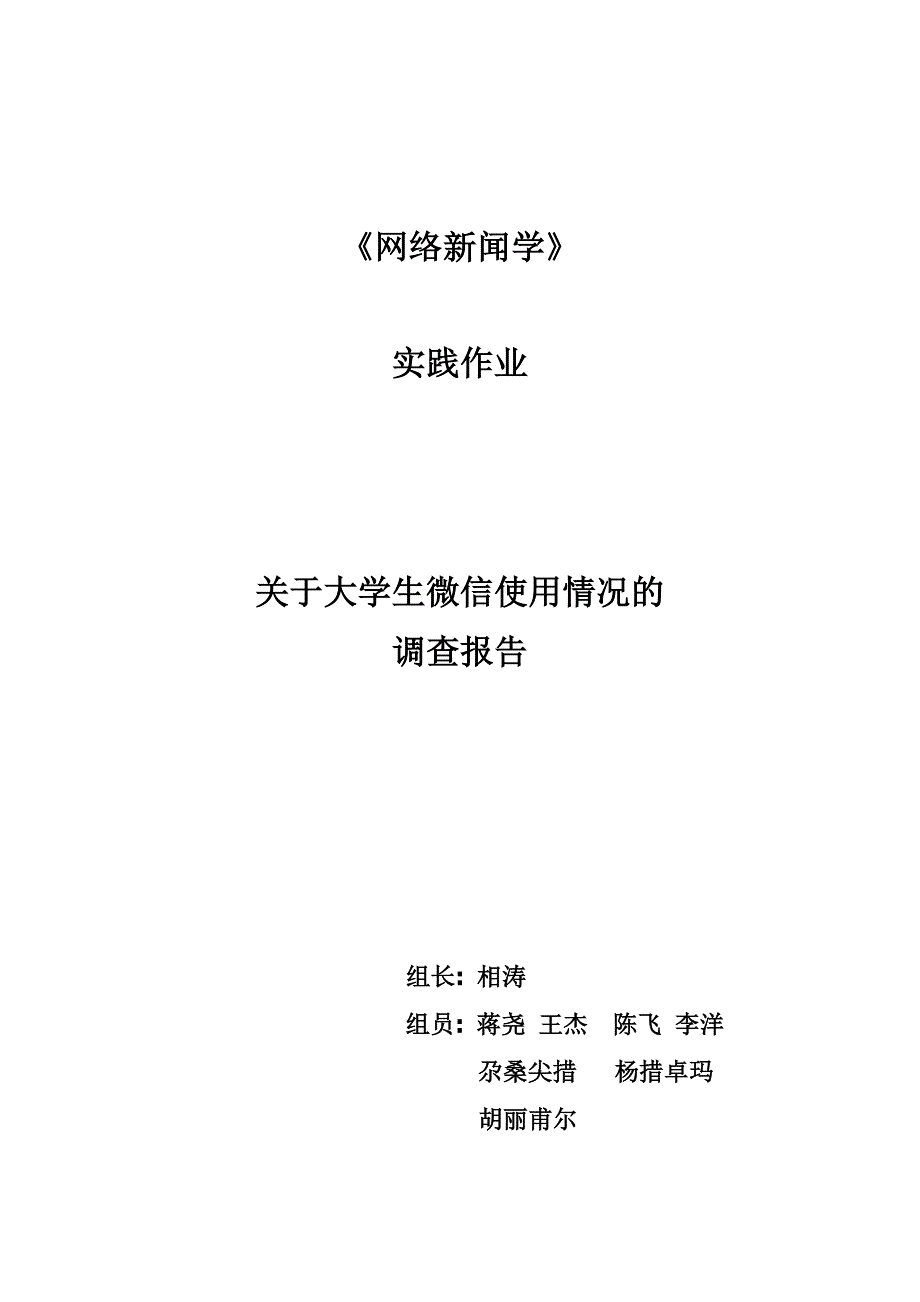 《网络新闻学》

实践作业

关于大学生微信使用情况的
调查报告

组长：相涛

组员：蒋尧 王杰 陈飞 李洋
尕桑尖措 杨措卓玛
胡丽甫尔